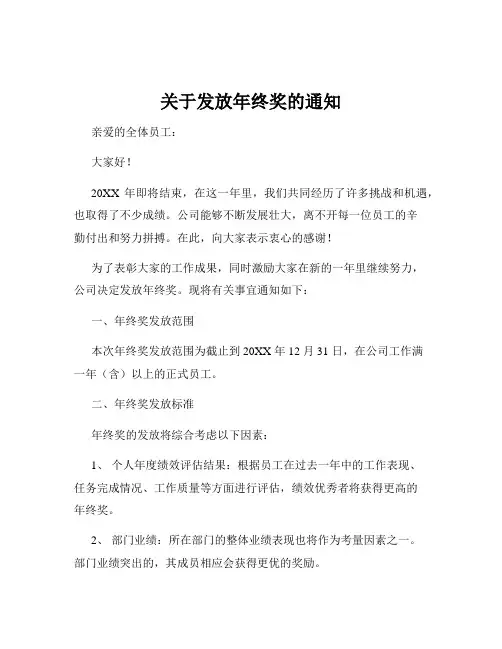 关于发放年终奖的通知

亲爱的全体员工：

大家好！

20XX 年即将结束，在这一年里，我们共同经历了许多挑战和机遇，也取得了不少成绩。公司能够不断发展壮大，离不开每一位员工的辛勤付出和努力拼搏。在此，向大家表示衷心的感谢！

为了表彰大家的工作成果，同时激励大家在新的一年里继续努力，公司决定发放年终奖。现将有关事宜通知如下：

一、年终奖发放范围

本次年终奖发放范围为截止到 20XX 年 12 月 31 日，在公司工作满一年（含）以上的正式员工。

二、年终奖发放标准

年终奖的发放将综合考虑以下因素：

1、 个人年度绩效评估结果：根据员工在过去一年中的工作表现、任务完成情况、工作质量等方面进行评估，绩效优秀者将获得更高的年终奖。

2、 部门业绩：所在部门的整体业绩表现也将作为考量因素之一。部门业绩突出的，其成员相应会获得更优的奖励。